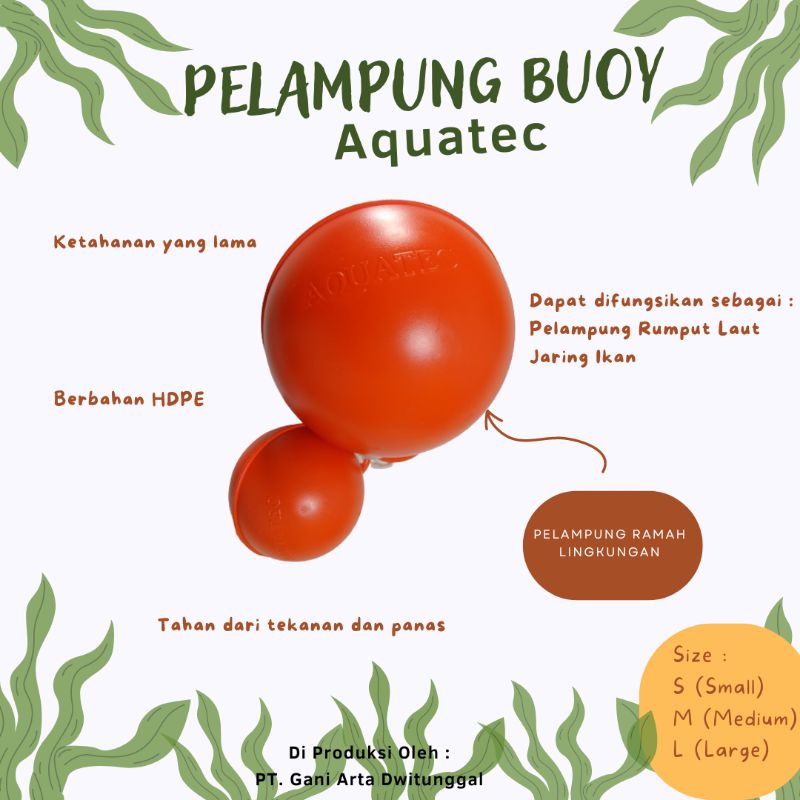 PELAMPUNG BUOY
Aquatec

Ketahanan yang lama

AQUATEC

Dapat difungsikan sebagai :
Pelampung Rumput Laut
Jaring Ikan

Berbahan HDPE

PELAMPUNG RAMAH LINGKUNGAN

Tahan dari tekanan dan panas

Size :
S (Small)
M (Medium)
L (Large)

Di Produksi Oleh :
PT. Gani Arta Dwitunggal